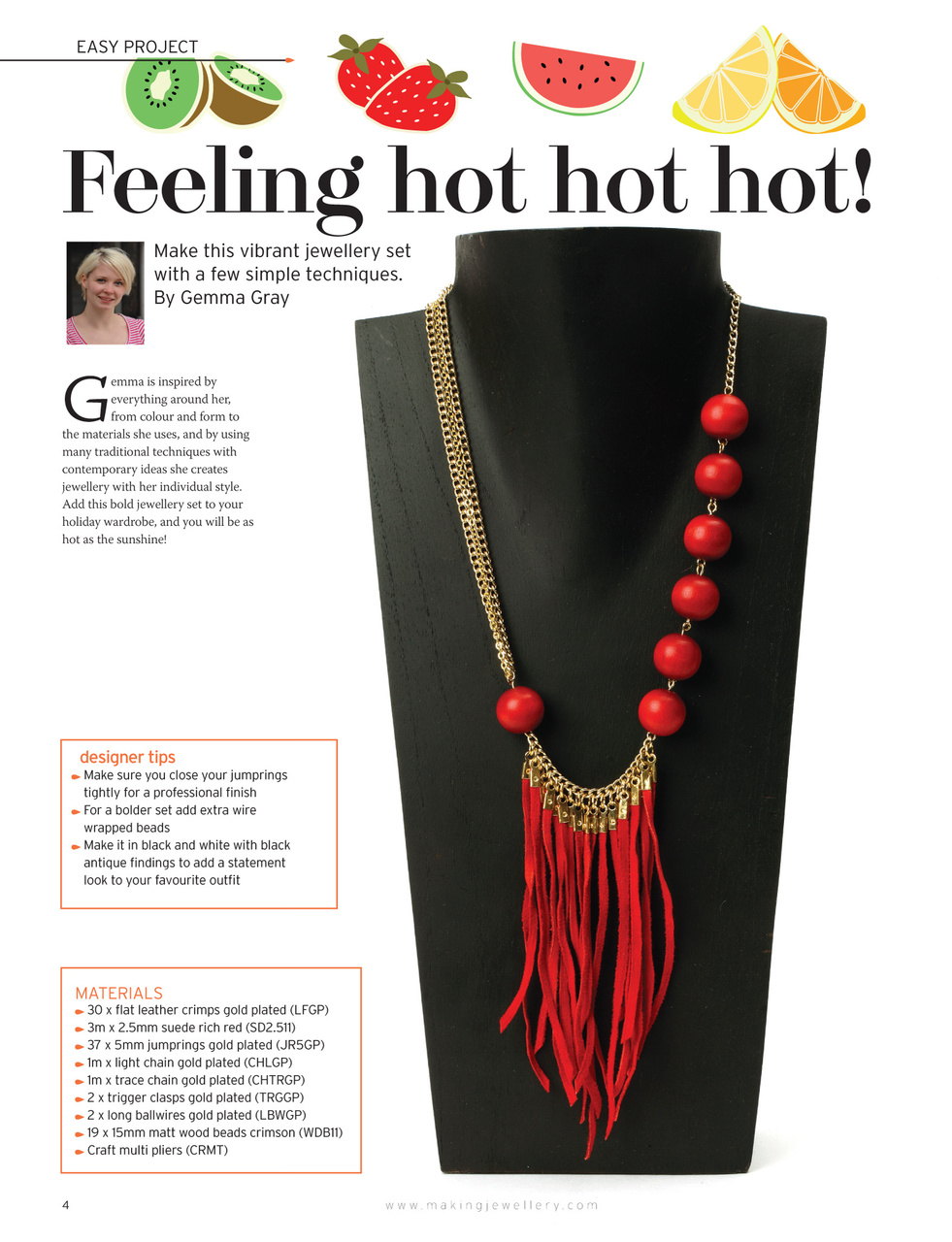 EASY PROJECT

Feeling hot hot hot!

Make this vibrant jewellery set with a few simple techniques. By Gemma Gray

Gemma is inspired by everything around her, from colour and form to the materials she uses, and by using many traditional techniques with contemporary ideas she creates jewellery with her individual style. Add this bold jewellery set to your holiday wardrobe, and you will be as hot as the sunshine!

designer tips
Make sure you close your jumprings tightly for a professional finish
For a bolder set add extra wire wrapped beads
Make it in black and white with black antique findings to add a statement look to your favourite outfit

MATERIALS
30 x flat leather crimps gold plated (LFGP)
3m x 2.5mm suede rich red (SD2.511)
37 x 5mm jumprings gold plated (JR5GP)
1m x light chain gold plated (CHLGP)
1m x trace chain gold plated (CHTRGP)
2 x trigger clasps gold plated (TRGGP)
2 x long ballwires gold plated (LBWGP)
19 x 15mm matt wood beads crimson (WDB11)
Craft multi pliers (CRMT)

4

www.makingjewellery.com